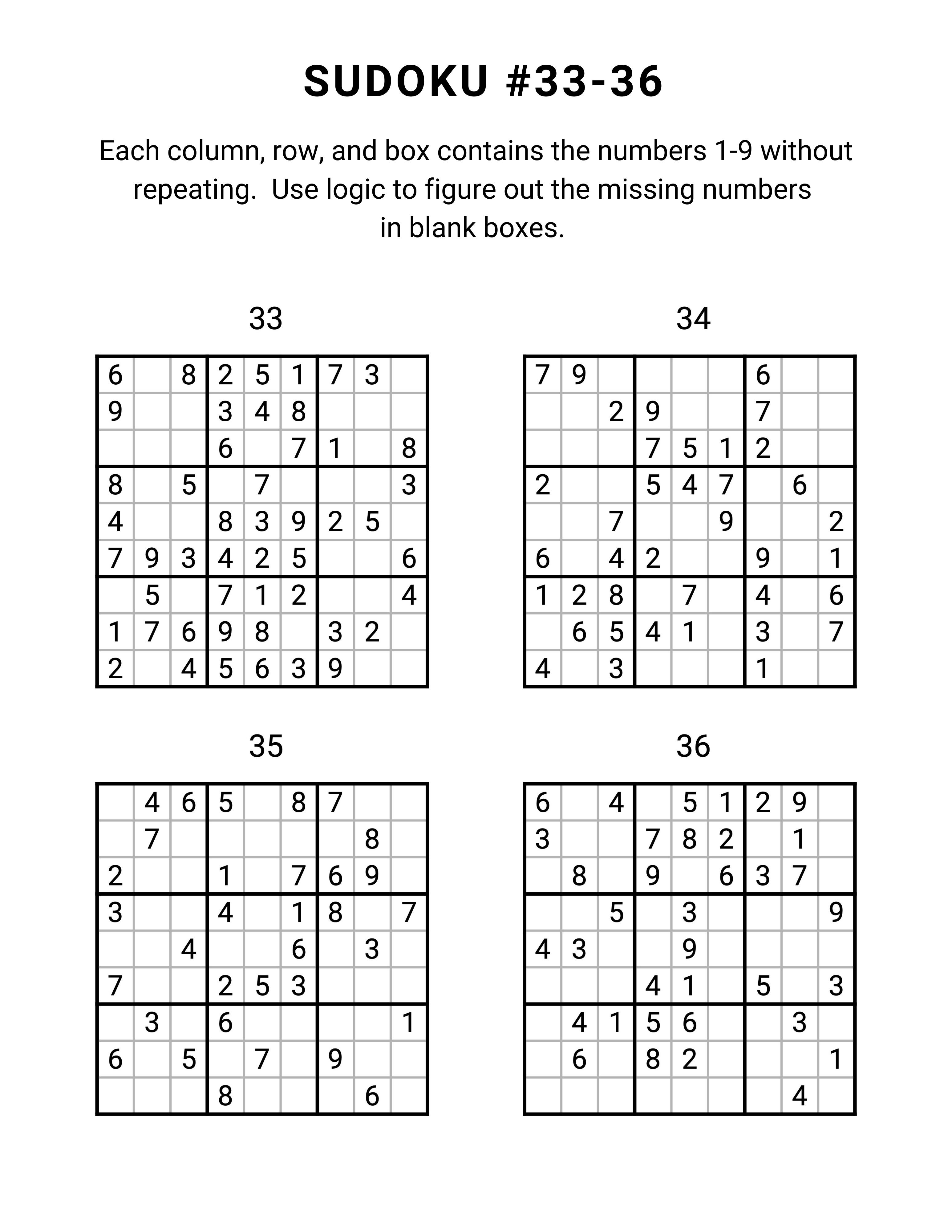 SUDOKU #33-36

Each column, row, and box contains the numbers 1-9 without repeating. Use logic to figure out the missing numbers in blank boxes.

33

| | | | | | | | | |
|---|---|---|---|---|---|---|---|---|
| 6 | | 8 | 2 | 5 | 1 | 7 | 3 | |
| 9 | | | 3 | 4 | 8 | | | |
| | | | 6 | | 7 | 1 | | 8 |
| 8 | | 5 | | 7 | | | | 3 |
| 4 | | | 8 | 3 | 9 | 2 | 5 | |
| 7 | 9 | 3 | 4 | 2 | 5 | | | 6 |
| | 5 | | 7 | 1 | 2 | | | 4 |
| 1 | 7 | 6 | 9 | 8 | | 3 | 2 | |
| 2 | | 4 | 5 | 6 | 3 | 9 | | |

34

| | | | | | | | | |
|---|---|---|---|---|---|---|---|---|
| 7 | 9 | | | | | 6 | | |
| | | 2 | 9 | | | 7 | | |
| | | | 7 | 5 | 1 | 2 | | |
| 2 | | | 5 | 4 | 7 | | 6 | |
| | | 7 | | | 9 | | | 2 |
| 6 | | 4 | 2 | | | 9 | | 1 |
| 1 | 2 | 8 | | 7 | | 4 | | 6 |
| | 6 | 5 | 4 | 1 | | 3 | | 7 |
| 4 | | 3 | | | | 1 | | |

35

| | | | | | | | | |
|---|---|---|---|---|---|---|---|---|
| | 4 | 6 | 5 | | 8 | 7 | | |
| | 7 | | | | | | 8 | |
| 2 | | | 1 | | 7 | 6 | 9 | |
| 3 | | | 4 | | 1 | 8 | | 7 |
| | | 4 | | | 6 | | 3 | |
| 7 | | | 2 | 5 | 3 | | | |
| | 3 | | 6 | | | | | 1 |
| 6 | | 5 | | 7 | | 9 | | |
| | | | 8 | | | | 6 | |

36

| | | | | | | | | |
|---|---|---|---|---|---|---|---|---|
| 6 | | 4 | | 5 | 1 | 2 | 9 | |
| 3 | | | 7 | 8 | 2 | | 1 | |
| | 8 | | 9 | | 6 | 3 | 7 | |
| | | 5 | | 3 | | | | 9 |
| 4 | 3 | | | 9 | | | | |
| | | | 4 | 1 | | 5 | | 3 |
| | 4 | 1 | 5 | 6 | | | 3 | |
| | 6 | | 8 | 2 | | | | 1 |
| | | | | | | | 4 | |